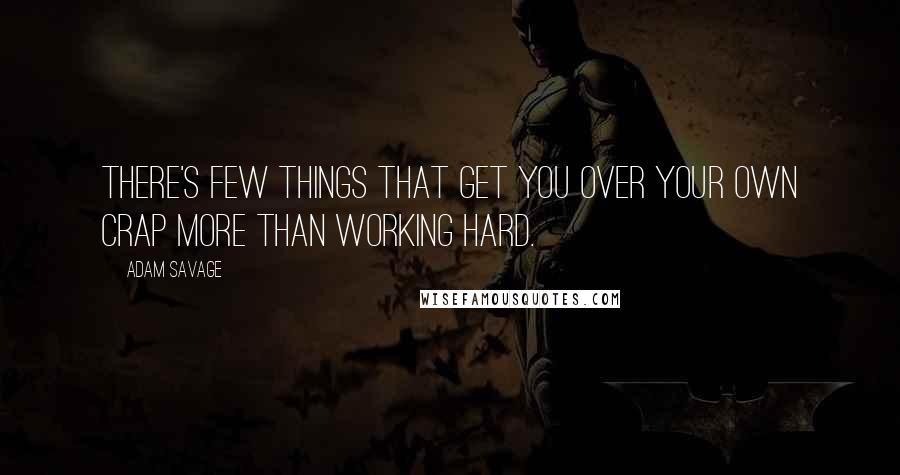 THERE'S FEW THINGS THAT GET YOU OVER YOUR OWN CRAP MORE THAN WORKING HARD.

ADAM SAVAGE

WISEFAMOUSQUOTES.COM